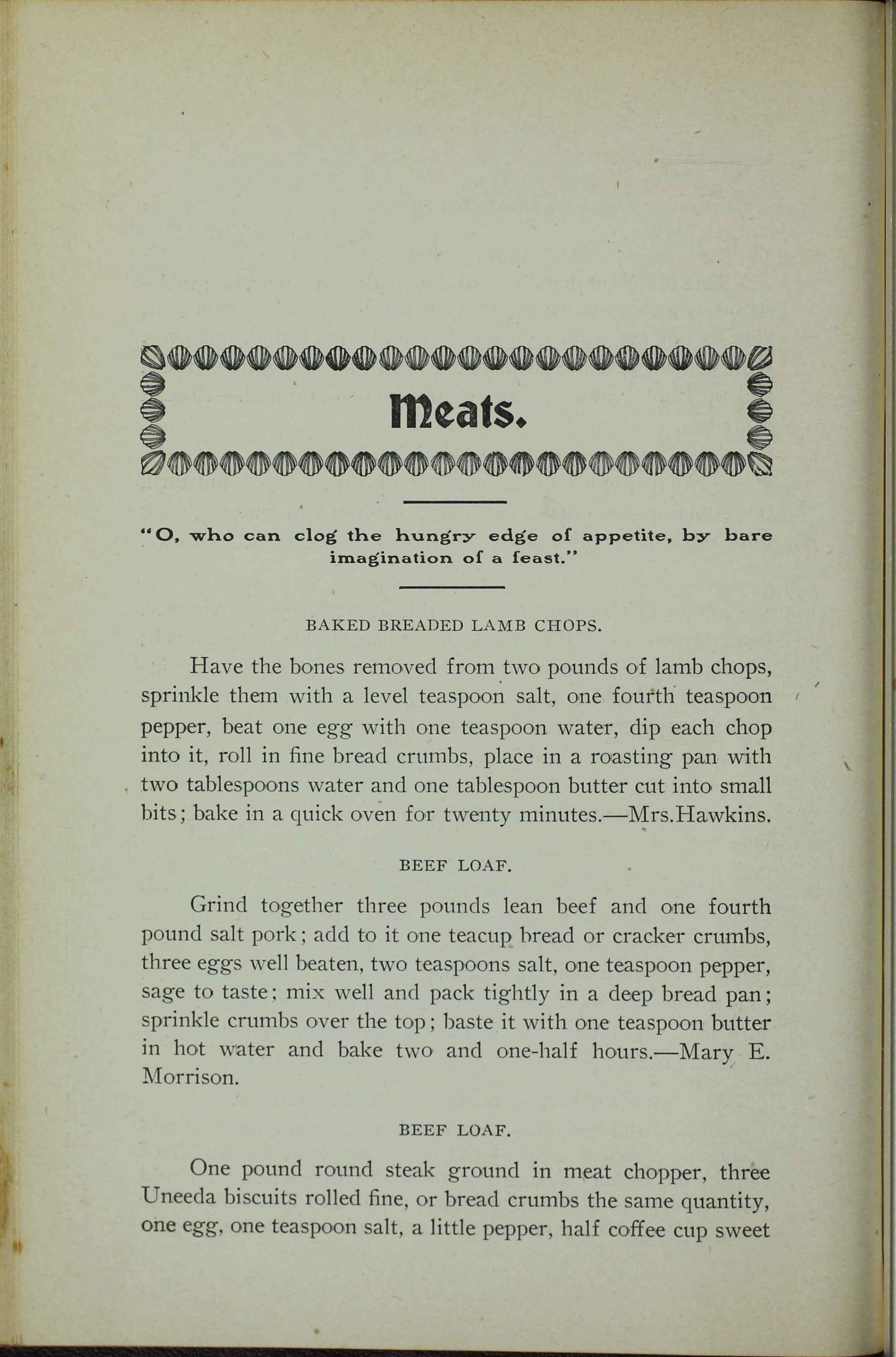 Meats.

"O, who can clog the hungry edge of appetite, by bare imagination of a feast."

BAKED BREADED LAMB CHOPS.

Have the bones removed from two pounds of lamb chops, sprinkle them with a level teaspoon salt, one fourth teaspoon pepper, beat one egg with one teaspoon water, dip each chop into it, roll in fine bread crumbs, place in a roasting pan with two tablespoons water and one tablespoon butter cut into small bits; bake in a quick oven for twenty minutes.—Mrs.Hawkins.

BEEF LOAF.

Grind together three pounds lean beef and one fourth pound salt pork; add to it one teacup bread or cracker crumbs, three eggs well beaten, two teaspoons salt, one teaspoon pepper, sage to taste; mix well and pack tightly in a deep bread pan; sprinkle crumbs over the top; baste it with one teaspoon butter in hot water and bake two and one-half hours.—Mary E. Morrison.

BEEF LOAF.

One pound round steak ground in meat chopper, three Uneeda biscuits rolled fine, or bread crumbs the same quantity, one egg, one teaspoon salt, a little pepper, half coffee cup sweet